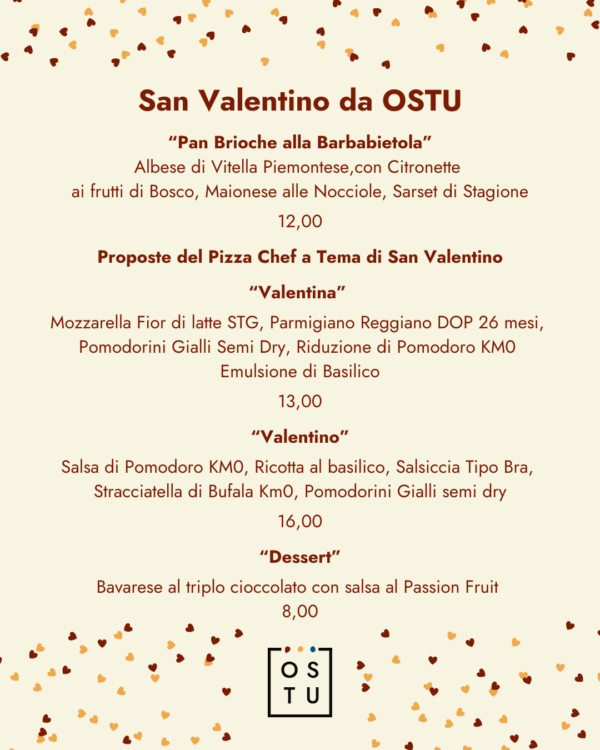 San Valentino da OSTU

“Pan Brioche alla Barbabietola”
Albese di Vitella Piemontese,con Citronette ai frutti di Bosco, Maionese alle Nocciole, Sarset di Stagione

12,00

Proposte del Pizza Chef a Tema di San Valentino

“Valentina”

Mozzarella Fior di latte STG, Parmigiano Reggiano DOP 26 mesi, Pomodorini Gialli Semi Dry, Riduzione di Pomodoro KM0 Emulsione di Basilico

13,00

“Valentino”

Salsa di Pomodoro KM0, Ricotta al basilico, Salsiccia Tipo Bra, Stracciatella di Bufala Km0, Pomodorini Gialli semi dry

16,00

“Dessert”

Bavarese al triplo cioccolato con salsa al Passion Fruit
8,00

OS
TU